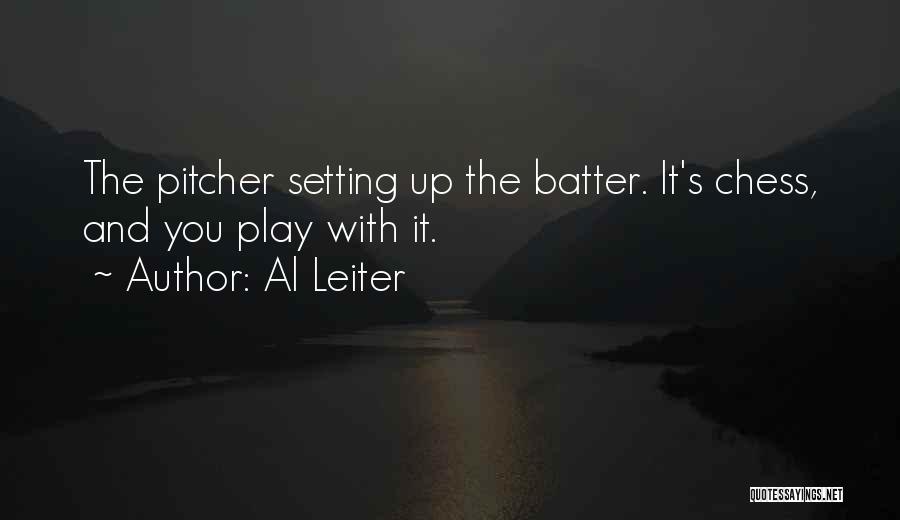 The pitcher setting up the batter. It's chess, and you play with it.

~ Author: Al Leiter

QUOTESSAYINGS.NET